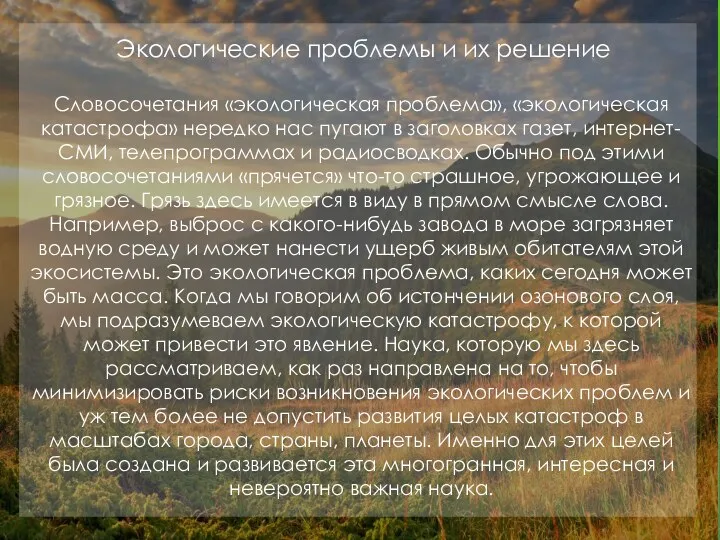 Экологические проблемы и их решение

Словосочетания «экологическая проблема», «экологическая катастрофа» нередко нас пугают в заголовках газет, интернет-СМИ, телепрограммах и радиосводках. Обычно под этими словосочетаниями «прячется» что-то страшное, угрожающее и грязное. Грязь здесь имеется в виду в прямом смысле слова. Например, выброс с какого-нибудь завода в море загрязняет водную среду и может нанести ущерб живым обитателям этой экосистемы. Это экологическая проблема, каких сегодня может быть масса. Когда мы говорим об истончении озонового слоя, мы подразумеваем экологическую катастрофу, к которой может привести это явление. Наука, которую мы здесь рассматриваем, как раз направлена на то, чтобы минимизировать риски возникновения экологических проблем и уж тем более не допустить развития целых катастроф в масштабах города, страны, планеты. Именно для этих целей была создана и развивается эта многогранная, интересная и невероятно важная наука.